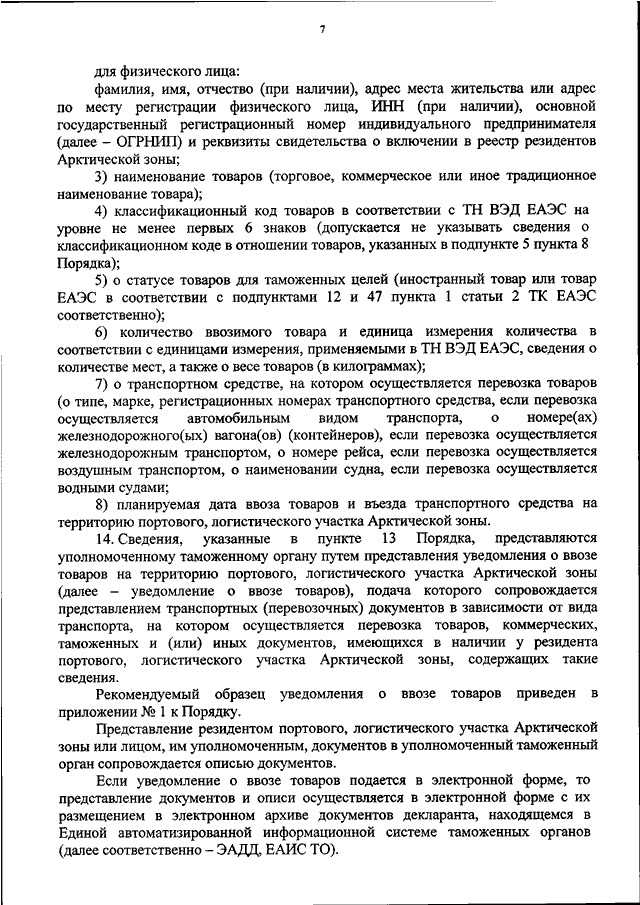 7

для физического лица:

фамилия, имя, отчество (при наличии), адрес места жительства или адрес по месту регистрации физического лица, ИНН (при наличии), основной государственный регистрационный номер индивидуального предпринимателя (далее – ОГРНИП) и реквизиты свидетельства о включении в реестр резидентов Арктической зоны;

3) наименование товаров (торговое, коммерческое или иное традиционное наименование товара);

4) классификационный код товаров в соответствии с ТН ВЭД ЕАЭС на уровне не менее первых 6 знаков (допускается не указывать сведения о классификационном коде в отношении товаров, указанных в подпункте 5 пункта 8 Порядка);

5) о статусе товаров для таможенных целей (иностранный товар или товар ЕАЭС в соответствии с подпунктами 12 и 47 пункта 1 статьи 2 ТК ЕАЭС соответственно);

6) количество ввозимого товара и единица измерения количества в соответствии с единицами измерения, применяемыми в ТН ВЭД ЕАЭС, сведения о количестве мест, а также о весе товаров (в килограммах);

7) о транспортном средстве, на котором осуществляется перевозка товаров (о типе, марке, регистрационных номерах транспортного средства, если перевозка осуществляется автомобильным видом транспорта, о номере(ах) железнодорожного(ых) вагона(ов) (контейнеров), если перевозка осуществляется железнодорожным транспортом, о номере рейса, если перевозка осуществляется воздушным транспортом, о наименовании судна, если перевозка осуществляется водными судами;

8) планируемая дата ввоза товаров и въезда транспортного средства на территорию портового, логистического участка Арктической зоны.

14. Сведения, указанные в пункте 13 Порядка, представляются уполномоченному таможенному органу путем представления уведомления о ввозе товаров на территорию портового, логистического участка Арктической зоны (далее – уведомление о ввозе товаров), подача которого сопровождается представлением транспортных (перевозочных) документов в зависимости от вида транспорта, на котором осуществляется перевозка товаров, коммерческих, таможенных и (или) иных документов, имеющихся в наличии у резидента портового, логистического участка Арктической зоны, содержащих такие сведения.

Рекомендуемый образец уведомления о ввозе товаров приведен в приложении № 1 к Порядку.

Представление резидентом портового, логистического участка Арктической зоны или лицом, им уполномоченным, документов в уполномоченный таможенный орган сопровождается описью документов.

Если уведомление о ввозе товаров подается в электронной форме, то представление документов и описи осуществляется в электронной форме с их размещением в электронном архиве документов декларанта, находящемся в Единой автоматизированной информационной системе таможенных органов (далее соответственно – ЭАДД, ЕАИС ТО).